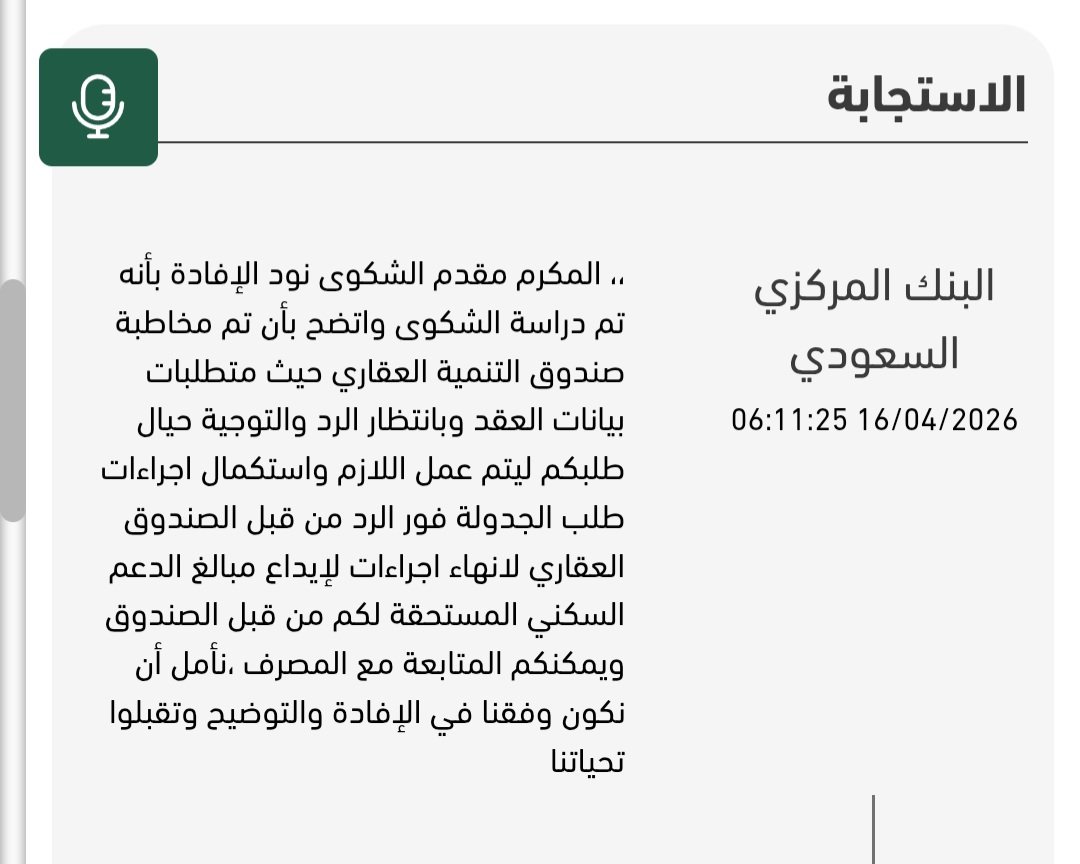 الاستجابة

البنك المركزي السعودي
06:11:25 16/04/2026

،، المكرم مقدم الشكوى نود الإفادة بأنه تم دراسة الشكوى واتضح بأن تم مخاطبة صندوق التنمية العقاري حيث متطلبات بيانات العقد وبانتظار الرد والتوجية حيال طلبكم ليتم عمل اللازم واستكمال اجراءات طلب الجدولة فور الرد من قبل الصندوق العقاري لانهاء اجراءات لإيداع مبالغ الدعم السكني المستحقة لكم من قبل الصندوق ويمكنكم المتابعة مع المصرف ،نأمل أن نكون وفقنا في الإفادة والتوضيح وتقبلوا تحياتنا